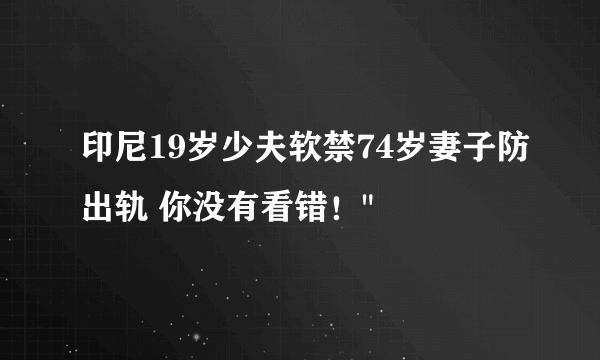 印尼19岁少夫软禁74岁妻子防出轨 你没有看错！"